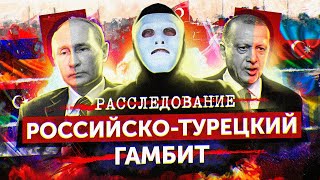 РАССЛЕДОВАНИЕ
РОССИЙСКО-ТУРЕЦКИЙ
ГАМБИТ